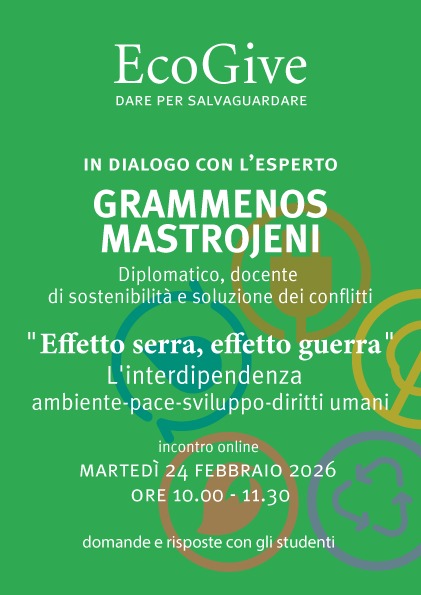 EcoGive
DARE PER SALVAGUARDARE

IN DIALOGO CON L'ESPERTO

GRAMMENOS MASTROJENI

Diplomatico, docente di sostenibilità e soluzione dei conflitti

"Effetto serra, effetto guerra"
L'interdipendenza
ambiente-pace-sviluppo-diritti umani

incontro online
MARTEDÌ 24 FEBBRAIO 2026
ORE 10.00 - 11.30

domande e risposte con gli studenti